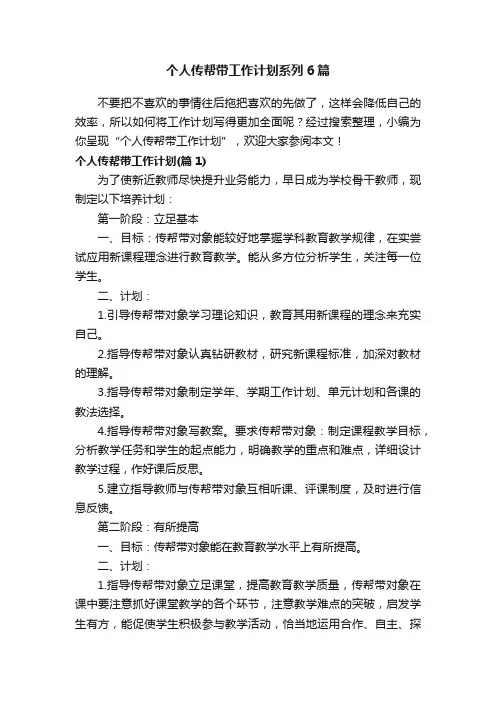 个人传帮带工作计划系列6篇

不要把不喜欢的事情往后拖把喜欢的先做了，这样会降低自己的效率，所以如何将工作计划写得更加全面呢？经过搜索整理，小编为你呈现“个人传帮带工作计划”，欢迎大家参阅本文！

个人传帮带工作计划(篇1)

为了使新近教师尽快提升业务能力，早日成为学校骨干教师，现制定以下培养计划：

第一阶段：立足基本

一、目标：传帮带对象能较好地掌握学科教育教学规律，在实尝试应用新课程理念进行教育教学。能从多方位分析学生，关注每一位学生。

二、计划：

1.引导传帮带对象学习理论知识，教育其用新课程的理念来充实自己。

2.指导传帮带对象认真钻研教材，研究新课程标准，加深对教材的理解。

3.指导传帮带对象制定学年、学期工作计划、单元计划和各课的教法选择。

4.指导传帮带对象写教案。要求传帮带对象：制定课程教学目标，分析教学任务和学生的起点能力，明确教学的重点和难点，详细设计教学过程，作好课后反思。

5.建立指导教师与传帮带对象互相听课、评课制度，及时进行信息反馈。

第二阶段：有所提高

一、目标：传帮带对象能在教育教学水平上有所提高。

二、计划：

1.指导传帮带对象立足课堂，提高教育教学质量，传帮带对象在课中要注意抓好课堂教学的各个环节，注意教学难点的突破，启发学生有方，能促使学生积极参与教学活动，恰当地运用合作、自主、探